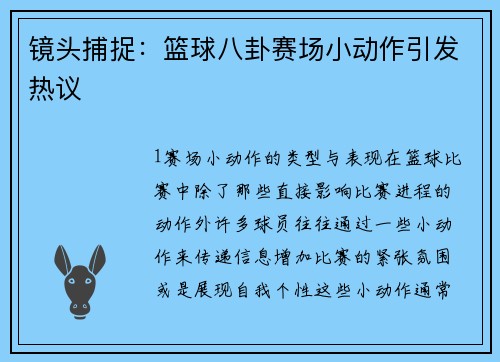 镜头捕捉：篮球八卦赛场小动作引发热议

1赛场小动作的类型与表现在篮球比赛中除了那些直接影响比赛进程的动作外许多球员往往通过一些小动作来传递信息增加比赛的紧张氛围或是展现自我个性这些小动作通常